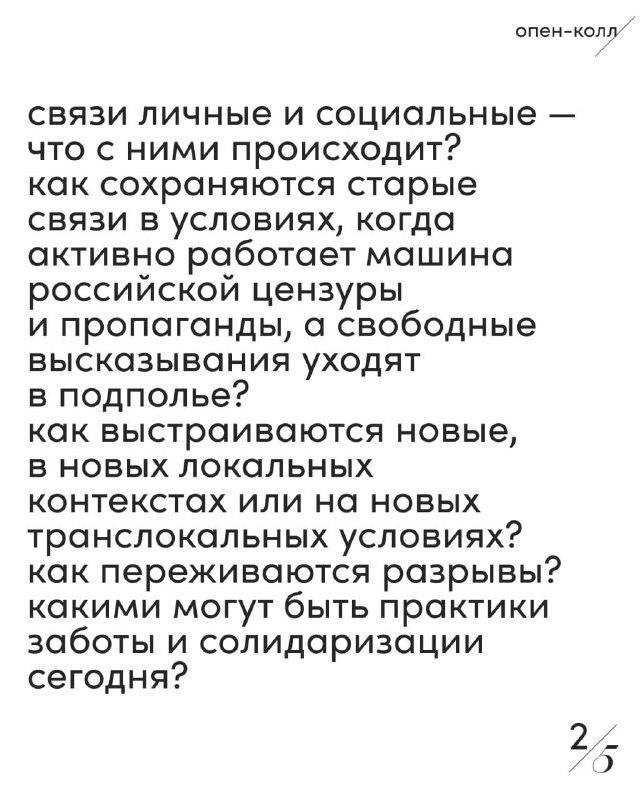 опен-колл

связи личные и социальные — что с ними происходит? как сохраняются старые связи в условиях, когда активно работает машина российской цензуры и пропаганды, а свободные высказывания уходят в подполье? как выстраиваются новые, в новых локальных контекстах или на новых транслокальных условиях? как переживаются разрывы? какими могут быть практики заботы и солидаризации сегодня?

2/5